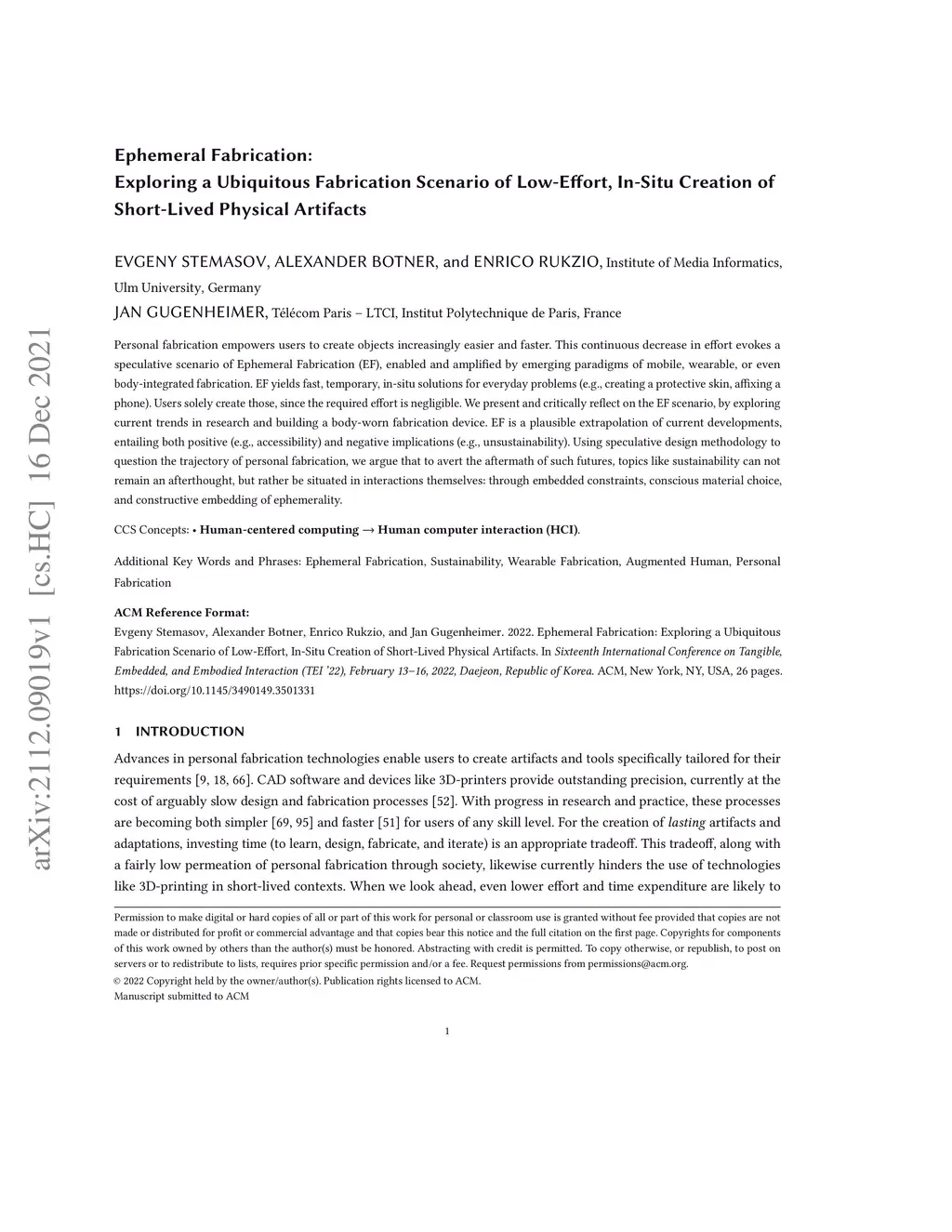 arXiv:2112.09019v1 [cs.HC] 16 Dec 2021

Ephemeral Fabrication:
Exploring a Ubiquitous Fabrication Scenario of Low-Effort, In-Situ Creation of Short-Lived Physical Artifacts

EVGENY STEMASOV, ALEXANDER BOTNER, and ENRICO RUKZIO, Institute of Media Informatics, Ulm University, Germany
JAN GUGENHEIMER, Télécom Paris – LTCI, Institut Polytechnique de Paris, France

Personal fabrication empowers users to create objects increasingly easier and faster. This continuous decrease in effort evokes a speculative scenario of Ephemeral Fabrication (EF), enabled and amplified by emerging paradigms of mobile, wearable, or even body-integrated fabrication. EF yields fast, temporary, in-situ solutions for everyday problems (e.g., creating a protective skin, affixing a phone). Users solely create those, since the required effort is negligible. We present and critically reflect on the EF scenario, by exploring current trends in research and building a body-worn fabrication device. EF is a plausible extrapolation of current developments, entailing both positive (e.g., accessibility) and negative implications (e.g., unsustainability). Using speculative design methodology to question the trajectory of personal fabrication, we argue that to avert the aftermath of such futures, topics like sustainability can not remain an afterthought, but rather be situated in interactions themselves: through embedded constraints, conscious material choice, and constructive embedding of ephemerality.

CCS Concepts: • Human-centered computing → Human computer interaction (HCI).

Additional Key Words and Phrases: Ephemeral Fabrication, Sustainability, Wearable Fabrication, Augmented Human, Personal Fabrication

ACM Reference Format:
Evgeny Stemasov, Alexander Botner, Enrico Rukzio, and Jan Gugenheimer. 2022. Ephemeral Fabrication: Exploring a Ubiquitous Fabrication Scenario of Low-Effort, In-Situ Creation of Short-Lived Physical Artifacts. In Sixteenth International Conference on Tangible, Embedded, and Embodied Interaction (TEI '22), February 13–16, 2022, Daejeon, Republic of Korea. ACM, New York, NY, USA, 26 pages. https://doi.org/10.1145/3490149.3501331

1 INTRODUCTION

Advances in personal fabrication technologies enable users to create artifacts and tools specifically tailored for their requirements [9, 18, 66]. CAD software and devices like 3D-printers provide outstanding precision, currently at the cost of arguably slow design and fabrication processes [52]. With progress in research and practice, these processes are becoming both simpler [69, 95] and faster [51] for users of any skill level. For the creation of lasting artifacts and adaptations, investing time (to learn, design, fabricate, and iterate) is an appropriate tradeoff. This tradeoff, along with a fairly low permeation of personal fabrication through society, likewise currently hinders the use of technologies like 3D-printing in short-lived contexts. When we look ahead, even lower effort and time expenditure are likely to

Permission to make digital or hard copies of all or part of this work for personal or classroom use is granted without fee provided that copies are not made or distributed for profit or commercial advantage and that copies bear this notice and the full citation on the first page. Copyrights for components of this work owned by others than the author(s) must be honored. Abstracting with credit is permitted. To copy otherwise, or republish, to post on servers or to redistribute to lists, requires prior specific permission and/or a fee. Request permissions from permissions@acm.org.
© 2022 Copyright held by the owner/author(s). Publication rights licensed to ACM.
Manuscript submitted to ACM

1